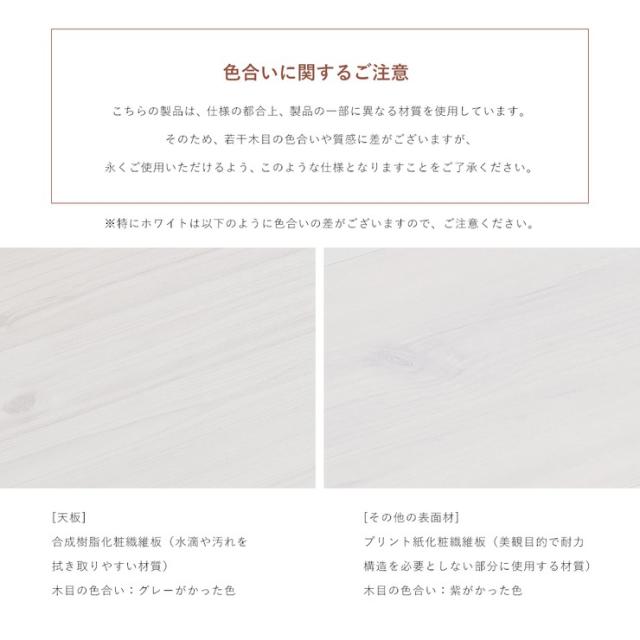 色合いに関するご注意

こちらの製品は、仕様の都合上、製品の一部に異なる材質を使用しています。

そのため、若干木目の色合いや質感に差がございますが、

永くご使用いただけるよう、このような仕様となりますことをご了承ください。

※特にホワイトは以下のように色合いの差がございますので、ご注意ください。

[天板]

合成樹脂化粧繊維板（水滴や汚れを拭き取りやすい材質）

木目の色合い：グレーがかった色

[その他の表面材]

プリント紙化粧繊維板（美観目的で耐力構造を必要としない部分に使用する材質）

木目の色合い：紫がかった色